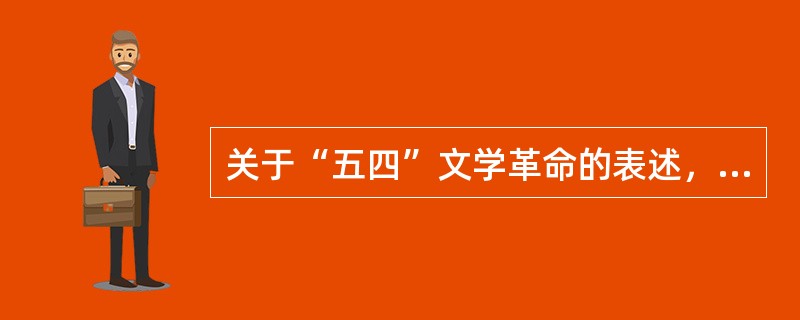 关于“五四”文学革命的表述，...